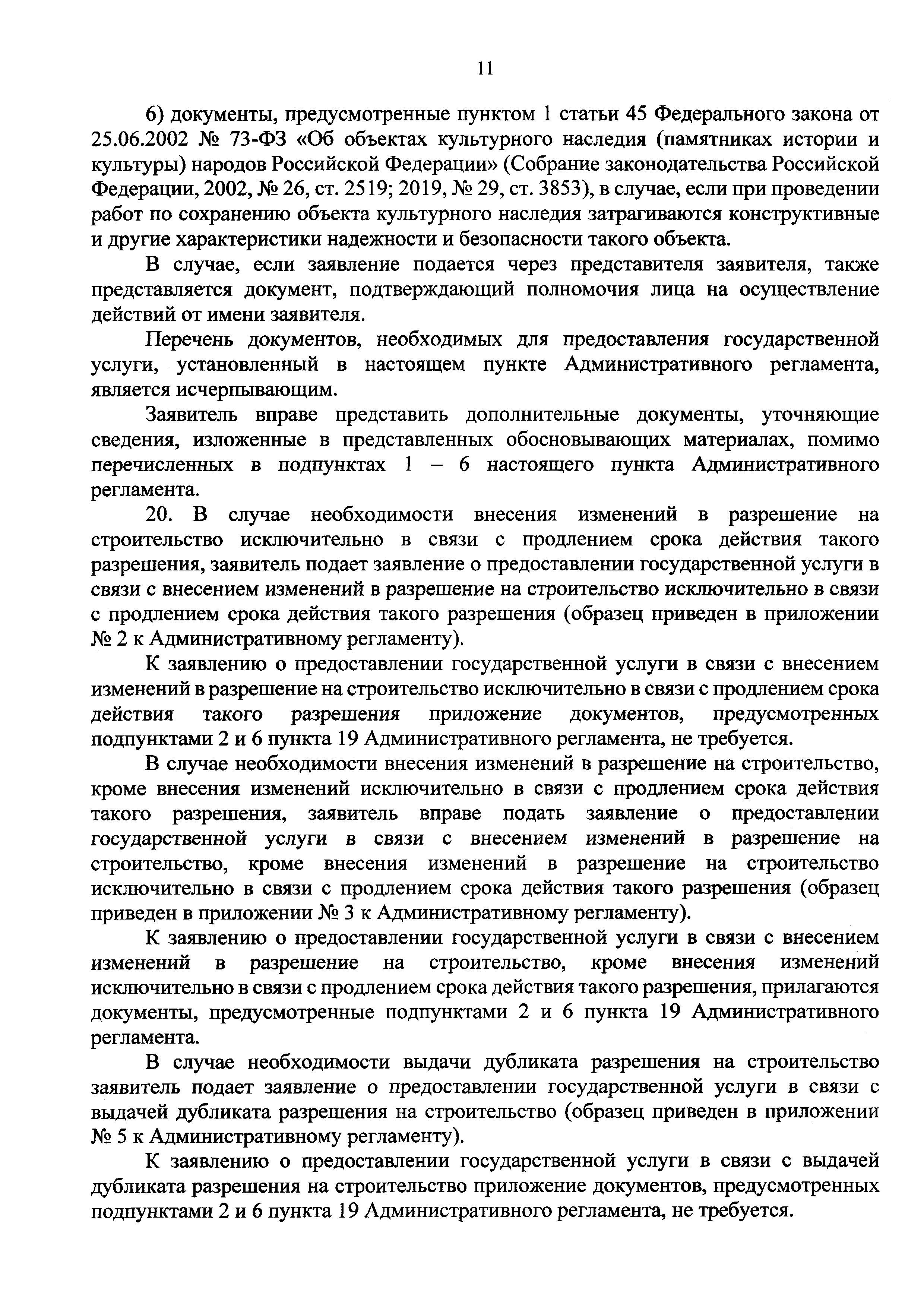 11

6) документы, предусмотренные пунктом 1 статьи 45 Федерального закона от 25.06.2002 № 73-ФЗ «Об объектах культурного наследия (памятниках истории и культуры) народов Российской Федерации» (Собрание законодательства Российской Федерации, 2002, № 26, ст. 2519; 2019, № 29, ст. 3853), в случае, если при проведении работ по сохранению объекта культурного наследия затрагиваются конструктивные и другие характеристики надежности и безопасности такого объекта.

В случае, если заявление подается через представителя заявителя, также представляется документ, подтверждающий полномочия лица на осуществление действий от имени заявителя.

Перечень документов, необходимых для предоставления государственной услуги, установленный в настоящем пункте Административного регламента, является исчерпывающим.

Заявитель вправе представить дополнительные документы, уточняющие сведения, изложенные в представленных обосновывающих материалах, помимо перечисленных в подпунктах 1 – 6 настоящего пункта Административного регламента.

20. В случае необходимости внесения изменений в разрешение на строительство исключительно в связи с продлением срока действия такого разрешения, заявитель подает заявление о предоставлении государственной услуги в связи с внесением изменений в разрешение на строительство исключительно в связи с продлением срока действия такого разрешения (образец приведен в приложении № 2 к Административному регламенту).

К заявлению о предоставлении государственной услуги в связи с внесением изменений в разрешение на строительство исключительно в связи с продлением срока действия такого разрешения приложение документов, предусмотренных подпунктами 2 и 6 пункта 19 Административного регламента, не требуется.

В случае необходимости внесения изменений в разрешение на строительство, кроме внесения изменений исключительно в связи с продлением срока действия такого разрешения, заявитель вправе подать заявление о предоставлении государственной услуги в связи с внесением изменений в разрешение на строительство, кроме внесения изменений в разрешение на строительство исключительно в связи с продлением срока действия такого разрешения (образец приведен в приложении № 3 к Административному регламенту).

К заявлению о предоставлении государственной услуги в связи с внесением изменений в разрешение на строительство, кроме внесения изменений исключительно в связи с продлением срока действия такого разрешения, прилагаются документы, предусмотренные подпунктами 2 и 6 пункта 19 Административного регламента.

В случае необходимости выдачи дубликата разрешения на строительство заявитель подает заявление о предоставлении государственной услуги в связи с выдачей дубликата разрешения на строительство (образец приведен в приложении № 5 к Административному регламенту).

К заявлению о предоставлении государственной услуги в связи с выдачей дубликата разрешения на строительство приложение документов, предусмотренных подпунктами 2 и 6 пункта 19 Административного регламента, не требуется.